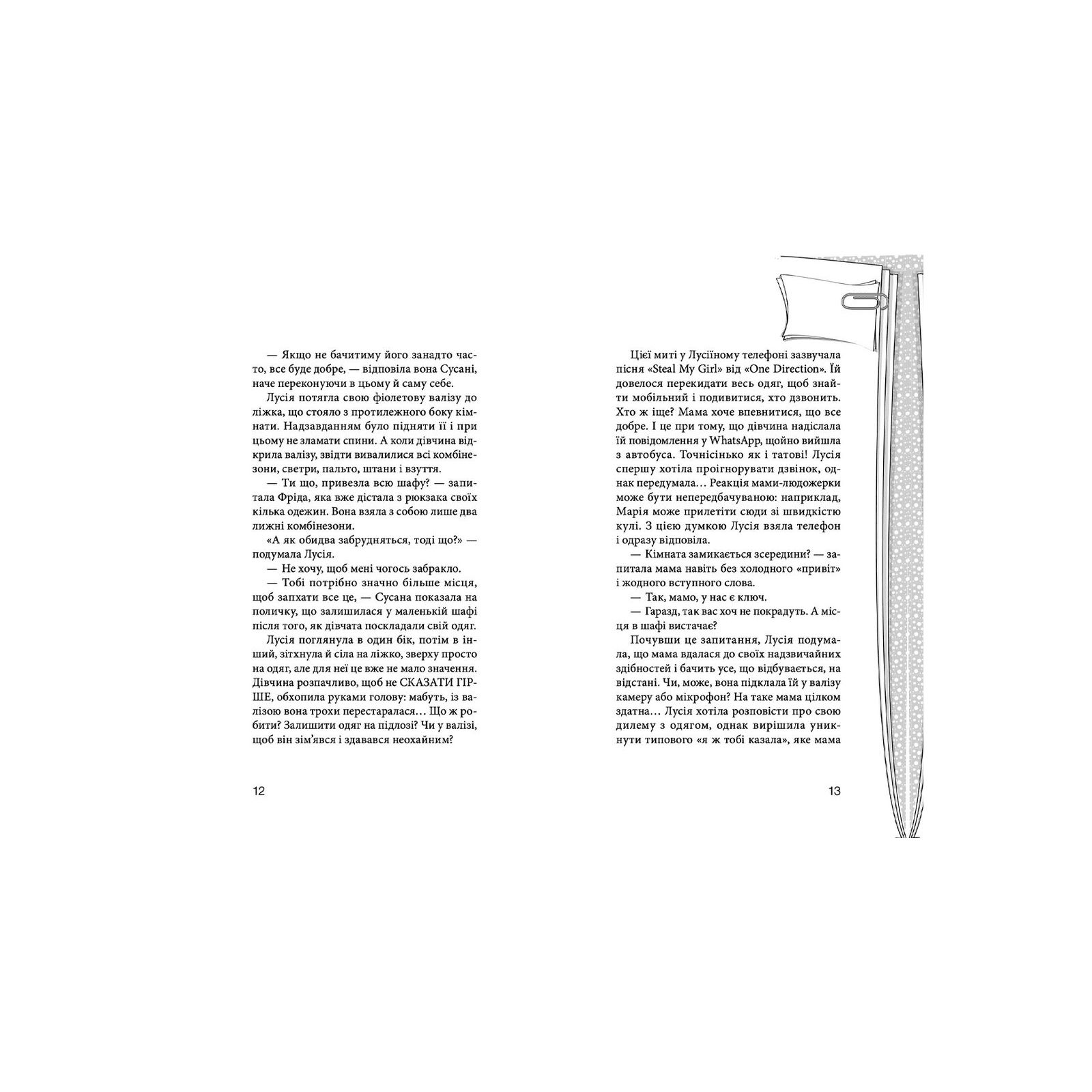 — Якщо не бачитиму його занадто часто, все буде добре, — відповіла вона Сусані, наче переконуючи в цьому й саму себе.

Лусія потягла свою фіолетову валізу до ліжка, що стояло з протилежного боку кімнати. Надзавданням було підняти її і при цьому не зламати спини. А коли дівчина відкрила валізу, звідти вивалилися всі комбінезони, светри, пальто, штани і взуття.

— Ти що, привезла всю шафу? — запитала Фріда, яка вже дістала з рюкзака своїх кілька одежин. Вона взяла з собою лише два лижні комбінезони.

«А як обидва забрудняться, тоді що?» — подумала Лусія.

— Не хочу, щоб мені чогось забракло.

— Тобі потрібно значно більше місця, щоб запхати все це, — Сусана показала на поличку, що залишилася у маленькій шафі після того, як дівчата поскладали свій одяг.

Лусія поглянула в один бік, потім в інший, зітхнула й сіла на ліжко, зверху просто на одяг, але для неї це вже не мало значення. Дівчина розпачливо, щоб не СКАЗАТИ ГІРШЕ, обхопила руками голову: мабуть, із валізою вона трохи перестаралася… Що ж робити? Залишити одяг на підлозі? Чи у валізі, щоб він зім'явся і здавався неохайним?

12

Цієї миті у Лусіїному телефоні зазвучала пісня «Steal My Girl» від «One Direction». Їй довелося перекидати весь одяг, щоб знайти мобільний і подивитися, хто дзвонить. Хто ж іще? Мама хоче впевнитися, що все добре. І це при тому, що дівчина надіслала їй повідомлення у WhatsApp, щойно вийшла з автобуса. Точнісінько як і татові! Лусія спершу хотіла проігнорувати дзвінок, однак передумала… Реакція мами-людожерки може бути непередбачуваною: наприклад, Марія може прилетіти сюди зі швидкістю кулі. З цією думкою Лусія взяла телефон і одразу відповіла.

— Кімната замикається зсередини? — запитала мама навіть без холодного «привіт» і жодного вступного слова.

— Так, мамо, у нас є ключ.

— Гаразд, так вас хоч не покрадуть. А місця в шафі вистачає?

Почувши це запитання, Лусія подумала, що мама вдалася до своїх надзвичайних здібностей і бачить усе, що відбувається, на відстані. Чи, може, вона підклала їй у валізу камеру або мікрофон? На таке мама цілком здатна… Лусія хотіла розповісти про свою дилему з одягом, однак вирішила уникнути типового «я ж тобі казала», яке мама

13